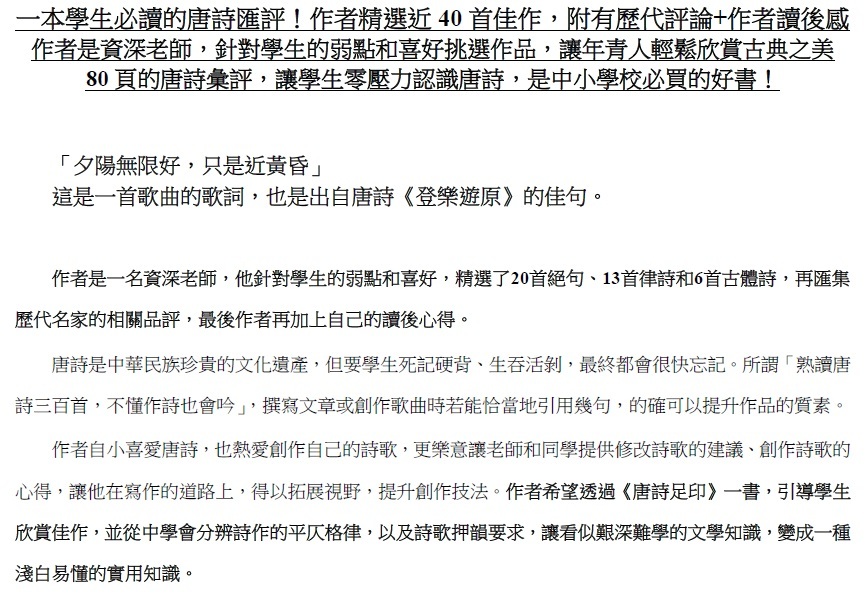 一本學生必讀的唐詩匯評！作者精選近 40 首佳作，附有歷代評論+作者讀後感
作者是資深老師，針對學生的弱點和喜好挑選作品，讓年青人輕鬆欣賞古典之美
80 頁的唐詩彙評，讓學生零壓力認識唐詩，是中小學校必買的好書！

「夕陽無限好，只是近黃昏」
這是一首歌曲的歌詞，也是出自唐詩《登樂遊原》的佳句。

作者是一名資深老師，他針對學生的弱點和喜好，精選了20首絕句、13首律詩和6首古體詩，再匯集歷代名家的相關品評，最後作者再加上自己的讀後心得。

唐詩是中華民族珍貴的文化遺產，但要學生死記硬背、生吞活剝，最終都會很快忘記。所謂「熟讀唐詩三百首，不懂作詩也會吟」，撰寫文章或創作歌曲時若能恰當地引用幾句，的確可以提升作品的質素。

作者自小喜愛唐詩，也熱愛創作自己的詩歌，更樂意讓老師和同學提供修改詩歌的建議、創作詩歌的心得，讓他在寫作的道路上，得以拓展視野，提升創作技法。作者希望透過《唐詩足印》一書，引導學生欣賞佳作，並從中學會分辨詩作的平仄格律，以及詩歌押韻要求，讓看似艱深難學的文學知識，變成一種淺白易懂的實用知識。